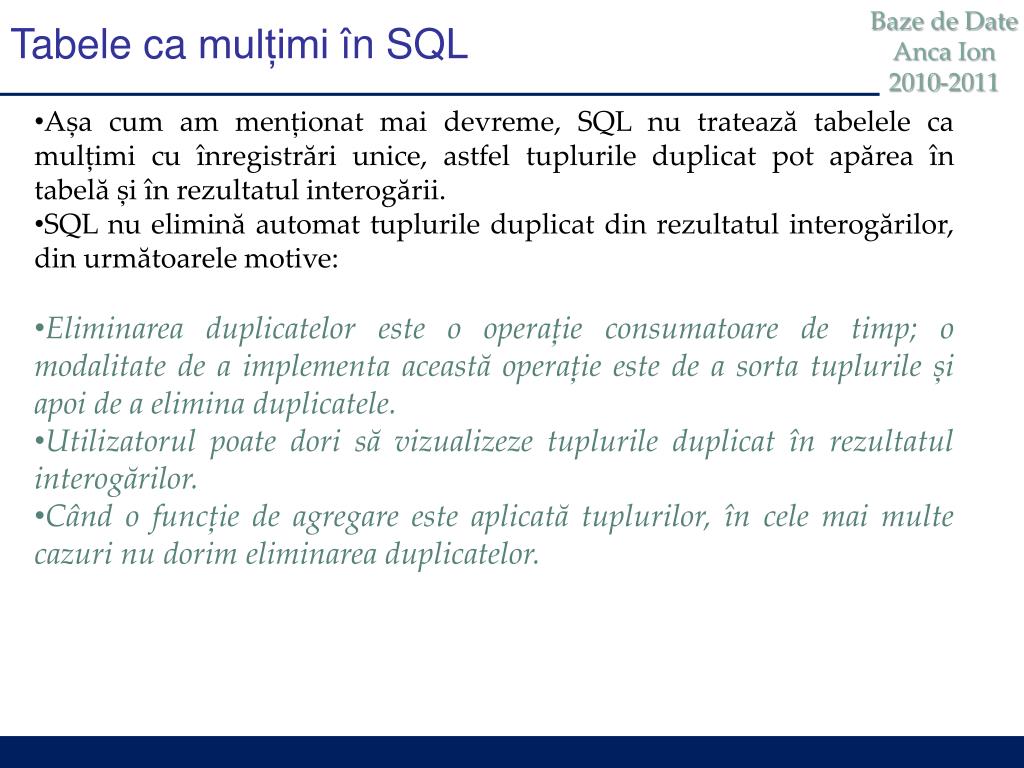 Tabele ca mulțimi în SQL

Baze de Date
Anca Ion
2010-2011

•Așa cum am menționat mai devreme, SQL nu tratează tabelele ca mulțimi cu înregistrări unice, astfel tuplurile duplicat pot apărea în tabelă și în rezultatul interogării.
•SQL nu elimină automat tuplurile duplicat din rezultatul interogărilor, din următoarele motive:

•Eliminarea duplicatelor este o operație consumatoare de timp; o modalitate de a implementa această operație este de a sorta tuplurile și apoi de a elimina duplicatele.
•Utilizatorul poate dori să vizualizeze tuplurile duplicat în rezultatul interogărilor.
•Când o funcție de agregare este aplicată tuplurilor, în cele mai multe cazuri nu dorim eliminarea duplicatelor.